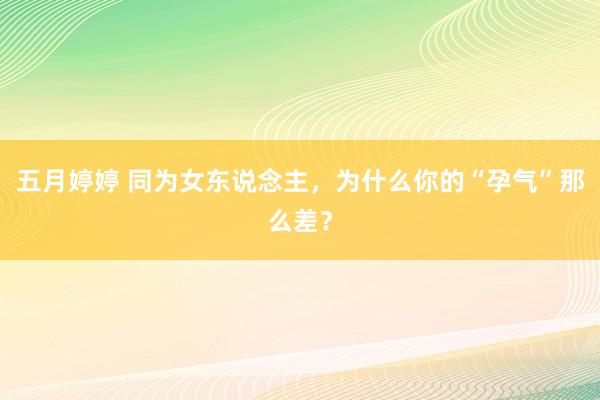 五月婷婷 同为女东说念主，为什么你的“孕气”那么差？